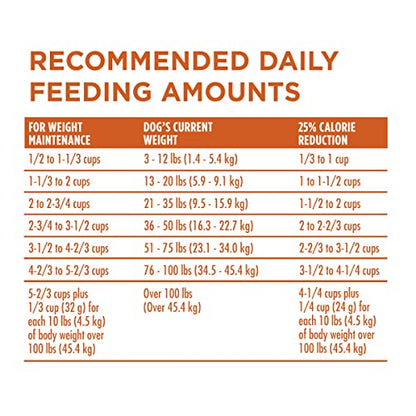 RECOMMENDED DAILY FEEDING AMOUNTS

| FOR WEIGHT MAINTENANCE | DOG'S CURRENT WEIGHT | 25% CALORIE REDUCTION |
|---|---|---|
| 1/2 to 1-1/3 cups | 3 - 12 lbs (1.4 - 5.4 kg) | 1/3 to 1 cup |
| 1-1/3 to 2 cups | 13 - 20 lbs (5.9 - 9.1 kg) | 1 to 1-1/2 cups |
| 2 to 2-3/4 cups | 21 - 35 lbs (9.5 - 15.9 kg) | 1-1/2 to 2 cups |
| 2-3/4 to 3-1/2 cups | 36 - 50 lbs (16.3 - 22.7 kg) | 2 to 2-2/3 cups |
| 3-1/2 to 4-2/3 cups | 51 - 75 lbs (23.1 - 34.0 kg) | 2-2/3 to 3-1/2 cups |
| 4-2/3 to 5-2/3 cups | 76 - 100 lbs (34.5 - 45.4 kg) | 3-1/2 to 4-1/4 cups |
| 5-2/3 cups plus 1/3 cup (32 g) for each 10 lbs (4.5 kg) of body weight over 100 lbs (45.4 kg) | Over 100 lbs (Over 45.4 kg) | 4-1/4 cups plus 1/4 cup (24 g) for each 10 lbs (4.5 kg) of body weight over 100 lbs (45.4 kg) |